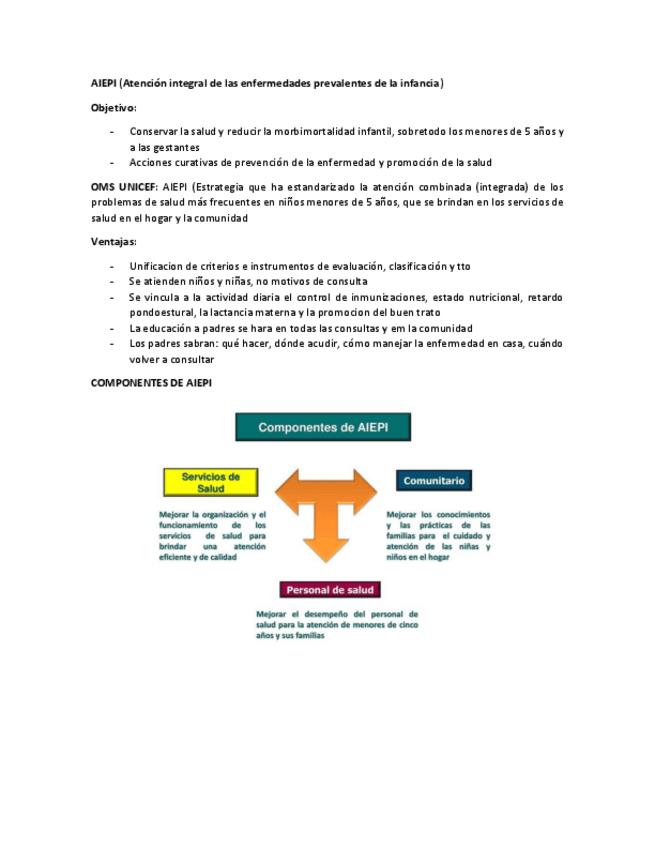 AIEPI (Atención integral de las enfermedades prevalentes de la infancia)

Objetivo:

- Conservar la salud y reducir la morbimortalidad infantil, sobretodo los menores de 5 años y a las gestantes
- Acciones curativas de prevención de la enfermedad y promoción de la salud

OMS UNICEF: AIEPI (Estrategia que ha estandarizado la atención combinada (integrada) de los problemas de salud más frecuentes en niños menores de 5 años, que se brindan en los servicios de salud en el hogar y la comunidad

Ventajas:

- Unificacion de criterios e instrumentos de evaluación, clasificación y tto
- Se atienden niños y niñas, no motivos de consulta
- Se vincula a la actividad diaria el control de inmunizaciones, estado nutricional, retardo pondoestural, la lactancia materna y la promocion del buen trato
- La educación a padres se hara en todas las consultas y em la comunidad
- Los padres sabran: qué hacer, dónde acudir, cómo manejar la enfermedad en casa, cuándo volver a consultar

COMPONENTES DE AIEPI

Componentes de AIEPI

Servicios de Salud

Mejorar la organización y el funcionamiento de los servicios de salud para brindar una atención eficiente y de calidad

Comunitario

Mejorar los conocimientos y las prácticas de las familias para el cuidado y atención de las niñas y niños en el hogar

Personal de salud

Mejorar el desempeño del personal de salud para la atención de menores de cinco años y sus familias